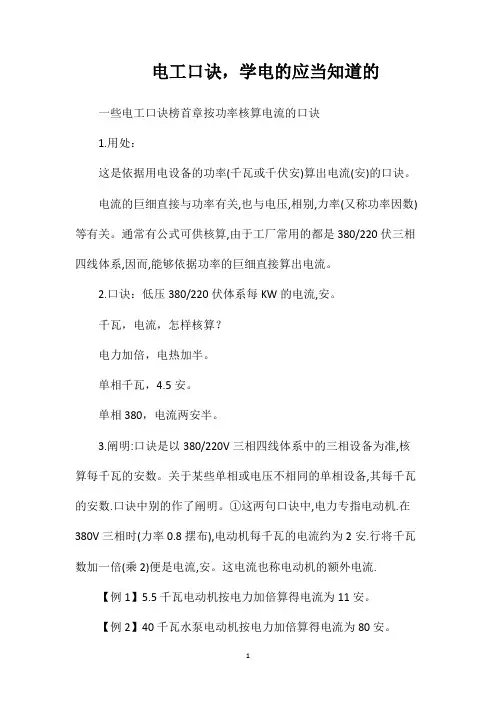 电工口诀，学电的应当知道的

一些电工口诀榜首章按功率核算电流的口诀

1.用处：

这是依据用电设备的功率(千瓦或千伏安)算出电流(安)的口诀。

电流的巨细直接与功率有关,也与电压,相别,力率(又称功率因数)等有关。通常有公式可供核算,由于工厂常用的都是380/220伏三相四线体系,因而,能够依据功率的巨细直接算出电流。

2.口诀：低压380/220伏体系每KW的电流,安。

千瓦，电流，怎样核算？

电力加倍，电热加半。

单相千瓦，4.5安。

单相380，电流两安半。

3.阐明:口诀是以380/220V三相四线体系中的三相设备为准,核算每千瓦的安数。关于某些单相或电压不相同的单相设备,其每千瓦的安数.口诀中别的作了阐明。①这两句口诀中,电力专指电动机.在380V三相时(力率0.8摆布),电动机每千瓦的电流约为2安.行将千瓦数加一倍(乘2)便是电流,安。这电流也称电动机的额外电流.

【例1】5.5千瓦电动机按电力加倍算得电流为11安。

【例2】40千瓦水泵电动机按电力加倍算得电流为80安。

1